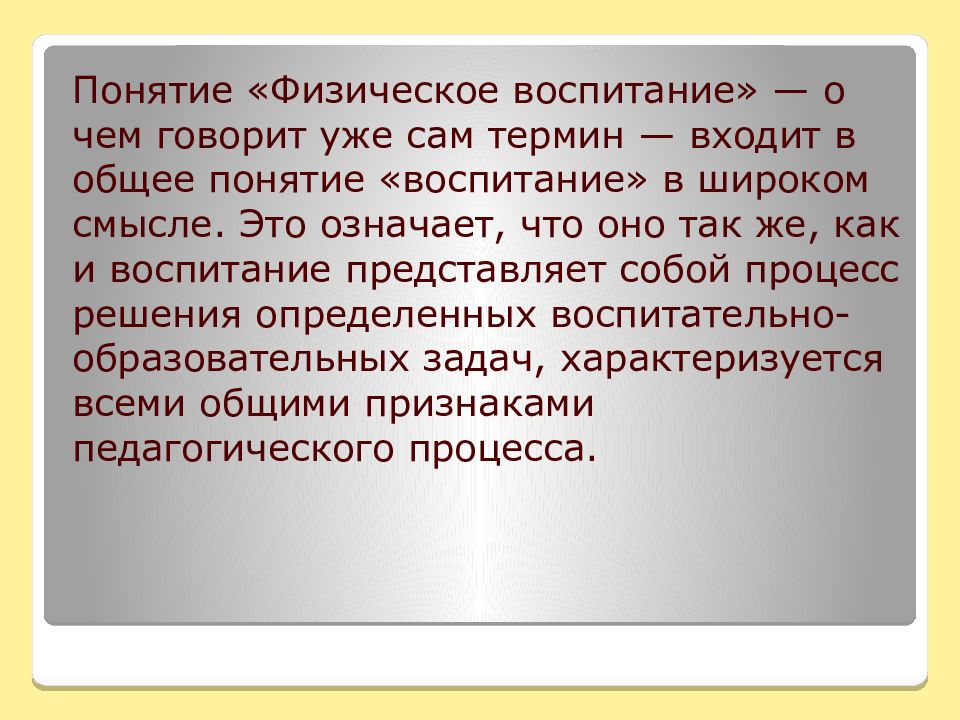 Понятие «Физическое воспитание» — о чем говорит уже сам термин — входит в общее понятие «воспитание» в широком смысле. Это означает, что оно так же, как и воспитание представляет собой процесс решения определенных воспитательно-образовательных задач, характеризуется всеми общими признаками педагогического процесса.